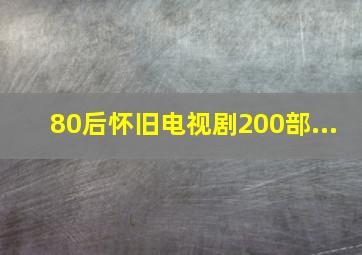 80后怀旧电视剧200部...